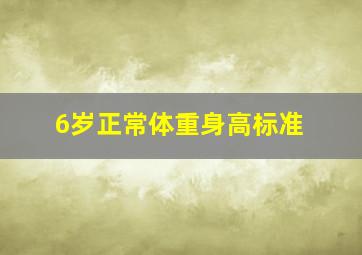 6岁正常体重身高标准